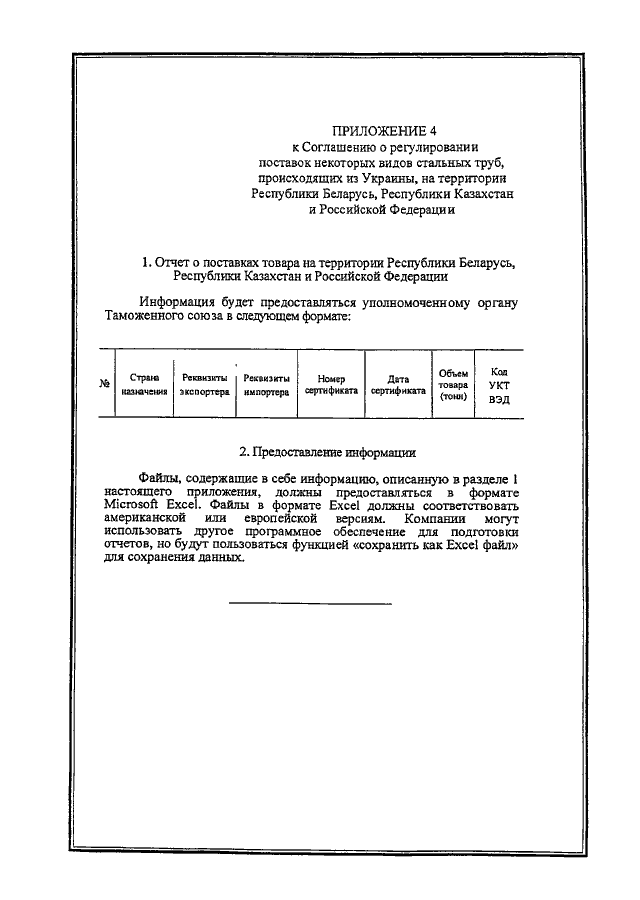 ПРИЛОЖЕНИЕ 4
к Соглашению о регулировании поставок некоторых видов стальных труб, происходящих из Украины, на территории Республики Беларусь, Республики Казахстан и Российской Федерации

1. Отчет о поставках товара на территории Республики Беларусь, Республики Казахстан и Российской Федерации

Информация будет предоставляться уполномоченному органу Таможенного союза в следующем формате:

| № | Страна назначения | Реквизиты экспортера | Реквизиты импортера | Номер сертификата | Дата сертификата | Объем товара (тонн) | Код УКТ ВЭД |
|---|---|---|---|---|---|---|---|

2. Предоставление информации

Файлы, содержащие в себе информацию, описанную в разделе 1 настоящего приложения, должны предоставляться в формате Microsoft Excel. Файлы в формате Excel должны соответствовать американской или европейской версиям. Компании могут использовать другое программное обеспечение для подготовки отчетов, но будут пользоваться функцией «сохранить как Excel файл» для сохранения данных.